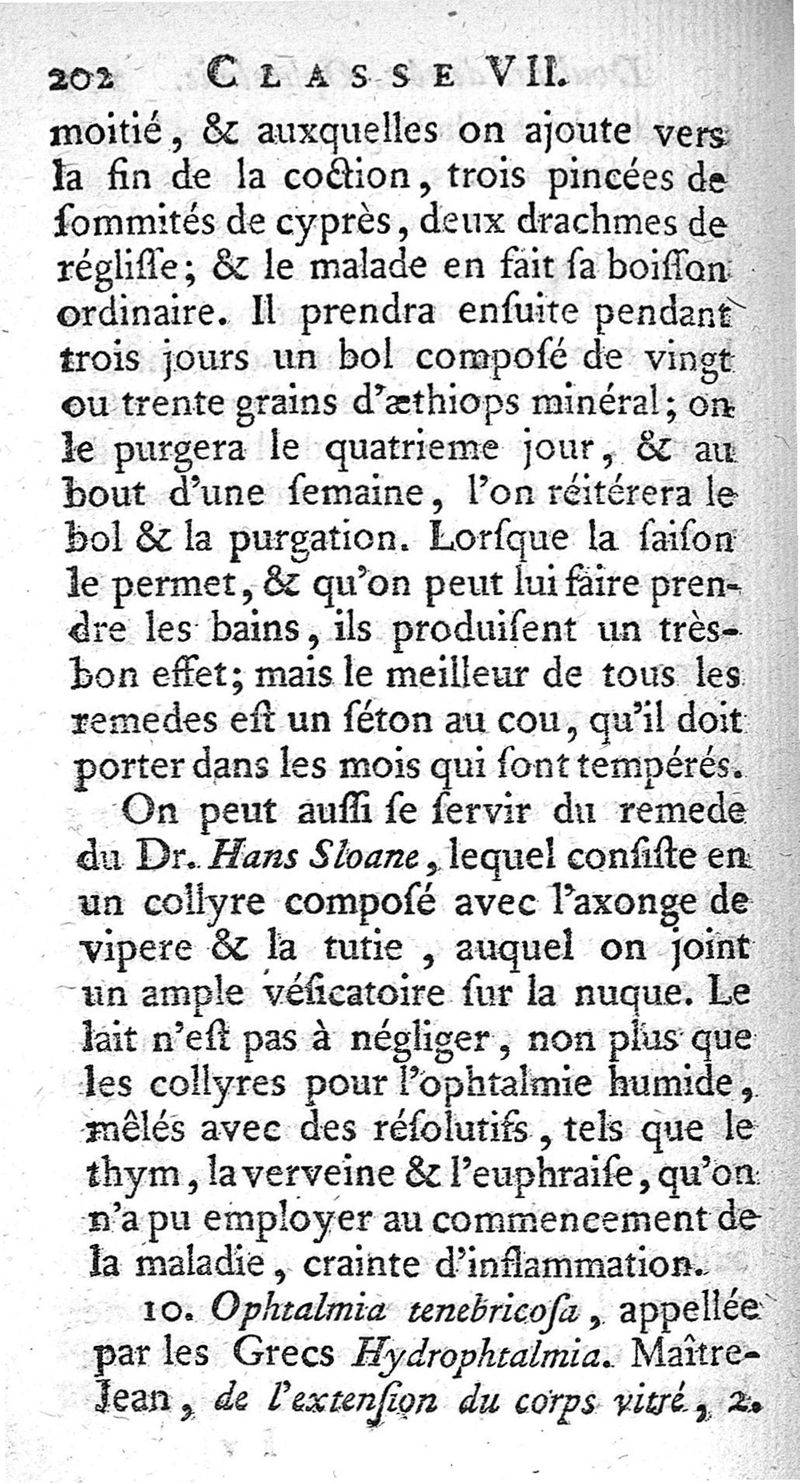 202 CLASSE VII.

moitié, & auxquelles on ajoute vers la fin de la coction, trois pincées de ſommités de cyprès, deux drachmes de régliſſe; & le malade en fait ſa boiſſon ordinaire. Il prendra enſuite pendant trois jours un bol composé de vingt ou trente grains d'æthiops minéral; on le purgera le quatrieme jour, & au bout d'une ſemaine, l'on réitérera le bol & la purgation. Lorſque la ſaiſon le permet, & qu'on peut lui faire prendre les bains, ils produiſent un très-bon effet; mais le meilleur de tous les remedes eſt un séton au cou, qu'il doit porter dans les mois qui ſont tempérés.

On peut auſſi ſe ſervir du remede du Dr. Hans Sloane, lequel conſiſte en un collyre composé avec l'axonge de vipere & la tutie, auquel on joint un ample véſicatoire ſur la nuque. Le lait n'eſt pas à négliger, non plus que les collyres pour l'ophtalmie humide, mêlés avec des réſolutifs, tels que le thym, la verveine & l'euphraiſe, qu'on n'a pu employer au commencement de la maladie, crainte d'inflammation.

10. Ophtalmia tenebricoſa, appellée par les Grecs Hydrophtalmia. Maître-Jean, de l'extenſion du corps vitré, 2.